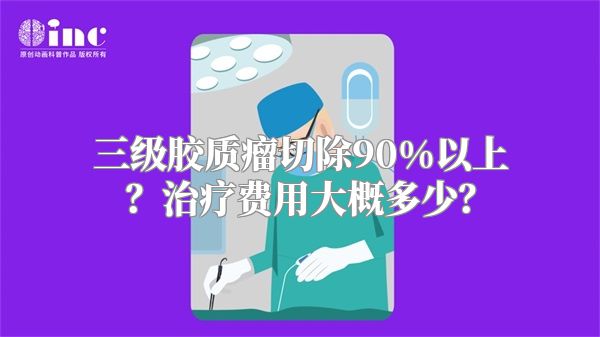 inc
原创动画科普作品 版权所有

三级胶质瘤切除90%以上？治疗费用大概多少？